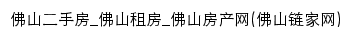 佛山二手房_佛山租房_佛山房产网(佛山链家网)